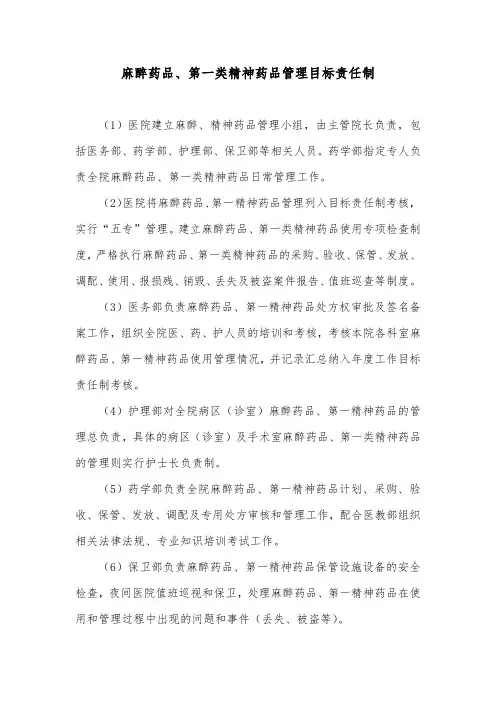 麻醉药品、第一类精神药品管理目标责任制

（1）医院建立麻醉、精神药品管理小组，由主管院长负责，包括医务部、药学部、护理部、保卫部等相关人员。药学部指定专人负责全院麻醉药品、第一类精神药品日常管理工作。

（2）医院将麻醉药品、第一精神药品管理列入目标责任制考核，实行“五专”管理。建立麻醉药品、第一类精神药品使用专项检查制度，严格执行麻醉药品、第一类精神药品的采购、验收、保管、发放、调配、使用、报损残、销毁、丢失及被盗案件报告、值班巡查等制度。

（3）医务部负责麻醉药品、第一精神药品处方权审批及签名备案工作，组织全院医、药、护人员的培训和考核，考核本院各科室麻醉药品、第一精神药品使用管理情况，并记录汇总纳入年度工作目标责任制考核。

（4）护理部对全院病区（诊室）麻醉药品、第一精神药品的管理总负责，具体的病区（诊室）及手术室麻醉药品、第一类精神药品的管理则实行护士长负责制。

（5）药学部负责全院麻醉药品、第一精神药品计划、采购、验收、保管、发放、调配及专用处方审核和管理工作，配合医教部组织相关法律法规、专业知识培训考试工作。

（6）保卫部负责麻醉药品、第一精神药品保管设施设备的安全检查，夜间医院值班巡视和保卫，处理麻醉药品、第一精神药品在使用和管理过程中出现的问题和事件（丢失、被盗等）。